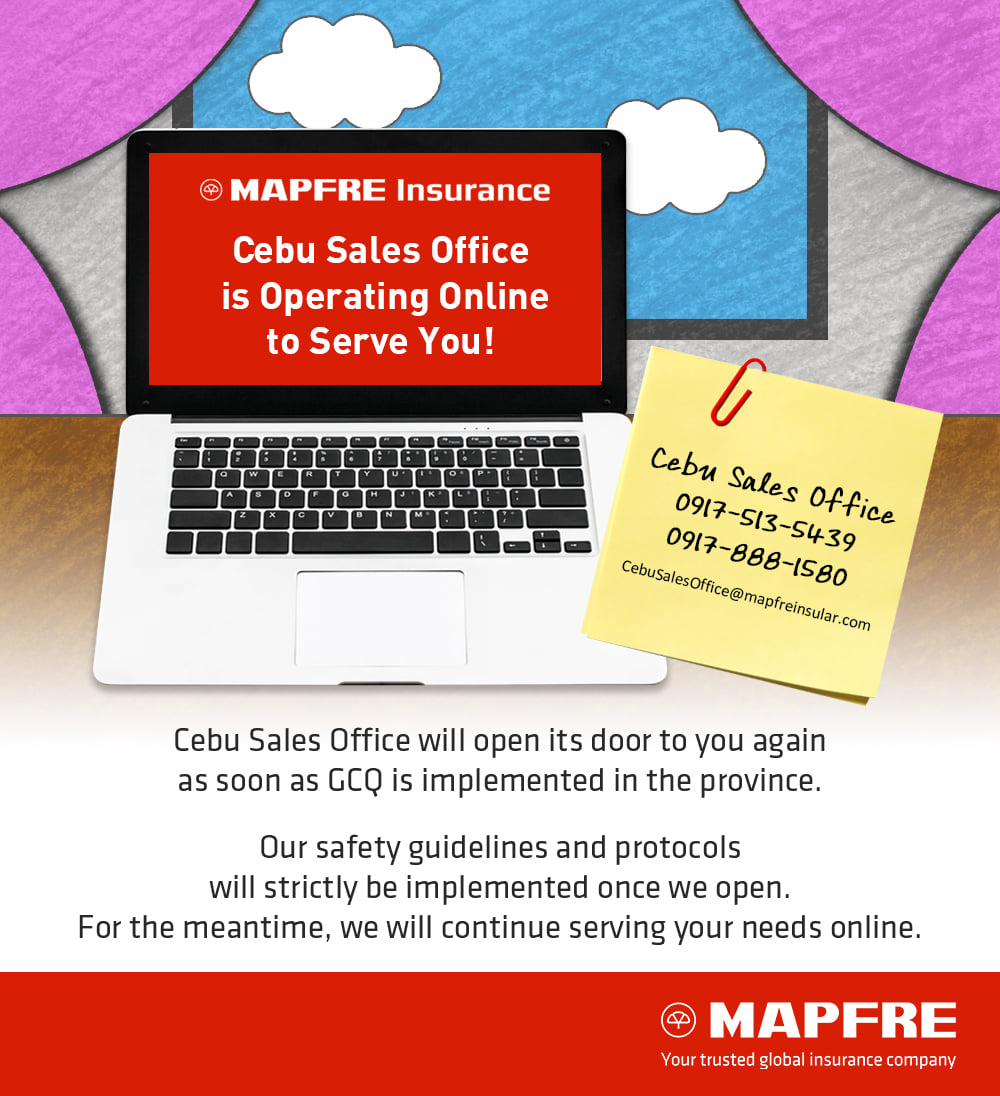 MAPFRE Insurance

Cebu Sales Office is Operating Online to Serve You!

Cebu Sales Office
0917-513-5439
0917-888-1580
CebuSalesOffice@mapfreinsular.com

Cebu Sales Office will open its door to you again as soon as GCQ is implemented in the province.

Our safety guidelines and protocols will strictly be implemented once we open. For the meantime, we will continue serving your needs online.

MAPFRE
Your trusted global insurance company